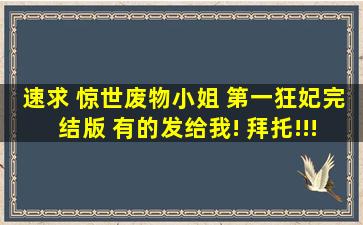 速求 惊世废物小姐 第一狂妃完结版 有的发给我! 拜托!!!